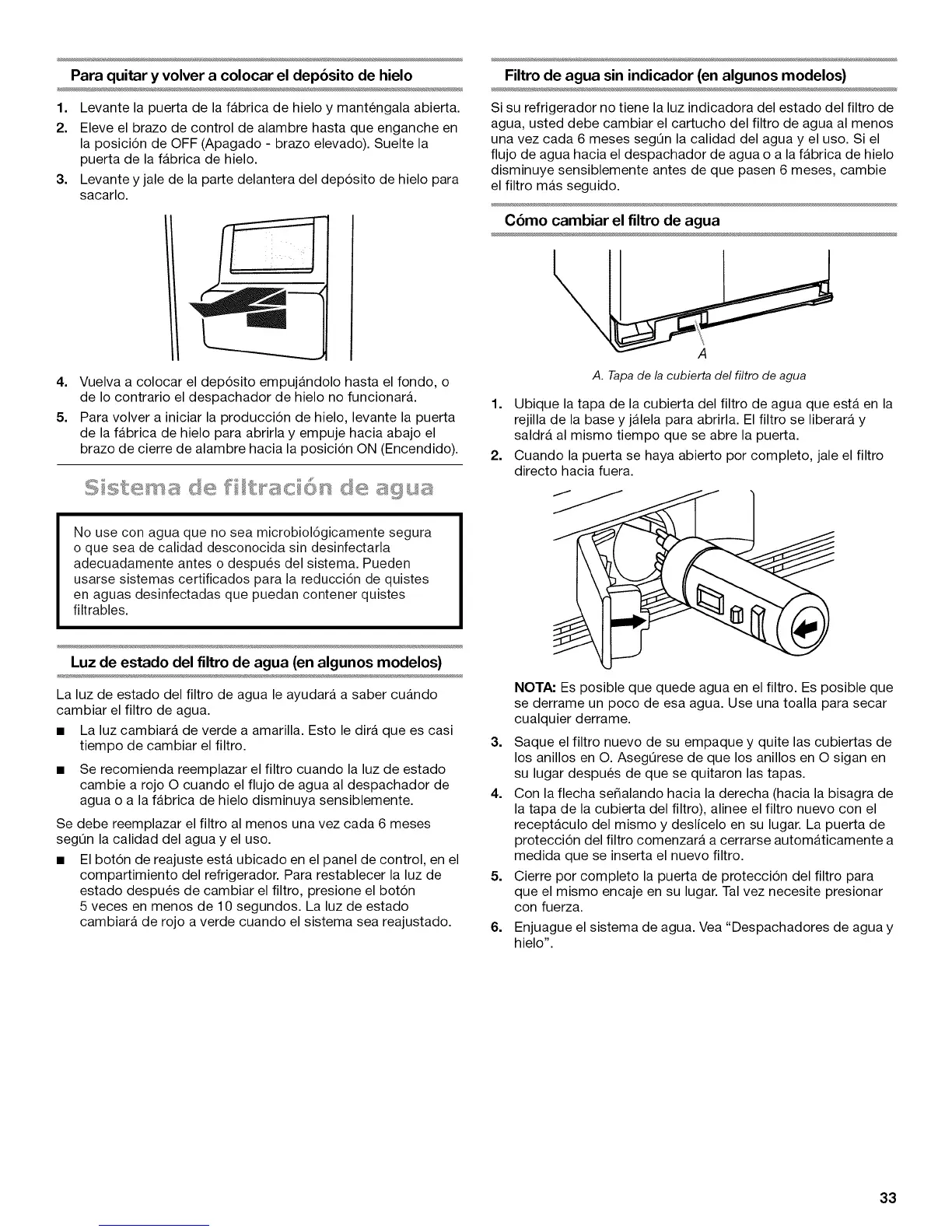 Para quitar y volver a colocar el depósito de hielo

1. Levante la puerta de la fábrica de hielo y manténgala abierta.
2. Eleve el brazo de control de alambre hasta que enganche en la posición de OFF (Apagado - brazo elevado). Suelte la puerta de la fábrica de hielo.
3. Levante y jale de la parte delantera del depósito de hielo para sacarlo.

4. Vuelva a colocar el depósito empujándolo hasta el fondo, o de lo contrario el despachador de hielo no funcionará.
5. Para volver a iniciar la producción de hielo, levante la puerta de la fábrica de hielo para abrirla y empuje hacia abajo el brazo de cierre de alambre hacia la posición ON (Encendido).

Sistema de filtración de agua

No use con agua que no sea microbiológicamente segura o que sea de calidad desconocida sin desinfectarla adecuadamente antes o después del sistema. Pueden usarse sistemas certificados para la reducción de quistes en aguas desinfectadas que puedan contener quistes filtrables.

Luz de estado del filtro de agua (en algunos modelos)

La luz de estado del filtro de agua le ayudará a saber cuándo cambiar el filtro de agua.

■ La luz cambiará de verde a amarilla. Esto le dirá que es casi tiempo de cambiar el filtro.

■ Se recomienda reemplazar el filtro cuando la luz de estado cambie a rojo O cuando el flujo de agua al despachador de agua o a la fábrica de hielo disminuya sensiblemente.

Se debe reemplazar el filtro al menos una vez cada 6 meses según la calidad del agua y el uso.

■ El botón de reajuste está ubicado en el panel de control, en el compartimiento del refrigerador. Para restablecer la luz de estado después de cambiar el filtro, presione el botón 5 veces en menos de 10 segundos. La luz de estado cambiará de rojo a verde cuando el sistema sea reajustado.

Filtro de agua sin indicador (en algunos modelos)

Si su refrigerador no tiene la luz indicadora del estado del filtro de agua, usted debe cambiar el cartucho del filtro de agua al menos una vez cada 6 meses según la calidad del agua y el uso. Si el flujo de agua hacia el despachador de agua o a la fábrica de hielo disminuye sensiblemente antes de que pasen 6 meses, cambie el filtro más seguido.

Cómo cambiar el filtro de agua

A

A. Tapa de la cubierta del filtro de agua

1. Ubique la tapa de la cubierta del filtro de agua que está en la rejilla de la base y jálela para abrirla. El filtro se liberará y saldrá al mismo tiempo que se abre la puerta.
2. Cuando la puerta se haya abierto por completo, jale el filtro directo hacia fuera.

NOTA: Es posible que quede agua en el filtro. Es posible que se derrame un poco de esa agua. Use una toalla para secar cualquier derrame.

3. Saque el filtro nuevo de su empaque y quite las cubiertas de los anillos en O. Asegúrese de que los anillos en O sigan en su lugar después de que se quitaron las tapas.
4. Con la flecha señalando hacia la derecha (hacia la bisagra de la tapa de la cubierta del filtro), alinee el filtro nuevo con el receptáculo del mismo y deslícelo en su lugar. La puerta de protección del filtro comenzará a cerrarse automáticamente a medida que se inserta el nuevo filtro.
5. Cierre por completo la puerta de protección del filtro para que el mismo encaje en su lugar. Tal vez necesite presionar con fuerza.
6. Enjuague el sistema de agua. Vea "Despachadores de agua y hielo".

33